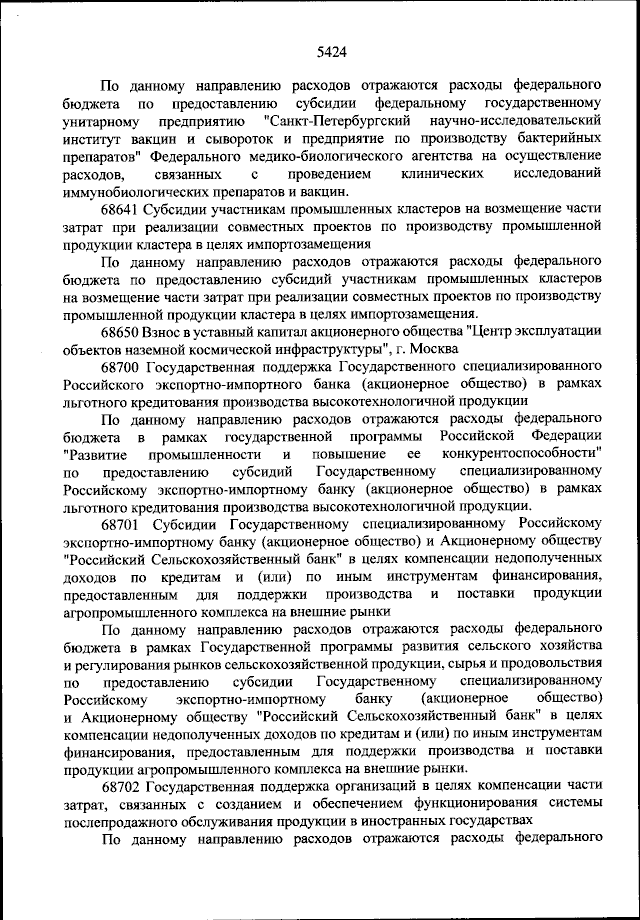 5424

По данному направлению расходов отражаются расходы федерального бюджета по предоставлению субсидии федеральному государственному унитарному предприятию "Санкт-Петербургский научно-исследовательский институт вакцин и сывороток и предприятие по производству бактерийных препаратов" Федерального медико-биологического агентства на осуществление расходов, связанных с проведением клинических исследований иммунобиологических препаратов и вакцин.

68641 Субсидии участникам промышленных кластеров на возмещение части затрат при реализации совместных проектов по производству промышленной продукции кластера в целях импортозамещения

По данному направлению расходов отражаются расходы федерального бюджета по предоставлению субсидий участникам промышленных кластеров на возмещение части затрат при реализации совместных проектов по производству промышленной продукции кластера в целях импортозамещения.

68650 Взнос в уставный капитал акционерного общества "Центр эксплуатации объектов наземной космической инфраструктуры", г. Москва

68700 Государственная поддержка Государственного специализированного Российского экспортно-импортного банка (акционерное общество) в рамках льготного кредитования производства высокотехнологичной продукции

По данному направлению расходов отражаются расходы федерального бюджета в рамках государственной программы Российской Федерации "Развитие промышленности и повышение ее конкурентоспособности" по предоставлению субсидий Государственному специализированному Российскому экспортно-импортному банку (акционерное общество) в рамках льготного кредитования производства высокотехнологичной продукции.

68701 Субсидии Государственному специализированному Российскому экспортно-импортному банку (акционерное общество) и Акционерному обществу "Российский Сельскохозяйственный банк" в целях компенсации недополученных доходов по кредитам и (или) по иным инструментам финансирования, предоставленным для поддержки производства и поставки продукции агропромышленного комплекса на внешние рынки

По данному направлению расходов отражаются расходы федерального бюджета в рамках Государственной программы развития сельского хозяйства и регулирования рынков сельскохозяйственной продукции, сырья и продовольствия по предоставлению субсидии Государственному специализированному Российскому экспортно-импортному банку (акционерное общество) и Акционерному обществу "Российский Сельскохозяйственный банк" в целях компенсации недополученных доходов по кредитам и (или) по иным инструментам финансирования, предоставленным для поддержки производства и поставки продукции агропромышленного комплекса на внешние рынки.

68702 Государственная поддержка организаций в целях компенсации части затрат, связанных с созданием и обеспечением функционирования системы послепродажного обслуживания продукции в иностранных государствах

По данному направлению расходов отражаются расходы федерального